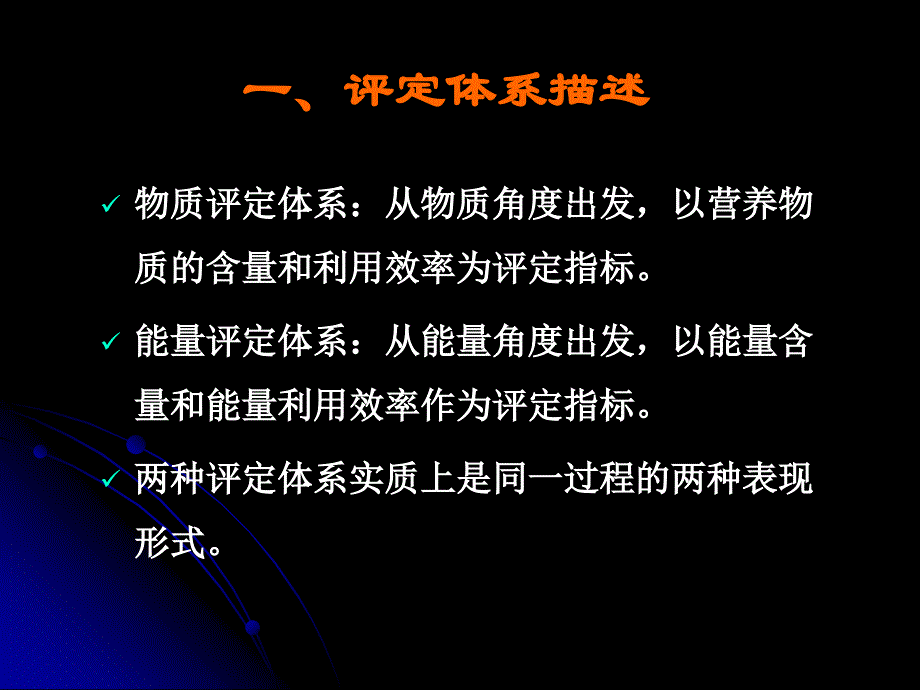 一、评定体系描述

✓ 物质评定体系：从物质角度出发，以营养物质的含量和利用效率为评定指标。

✓ 能量评定体系：从能量角度出发，以能量含量和能量利用效率作为评定指标。

✓ 两种评定体系实质上是同一过程的两种表现形式。